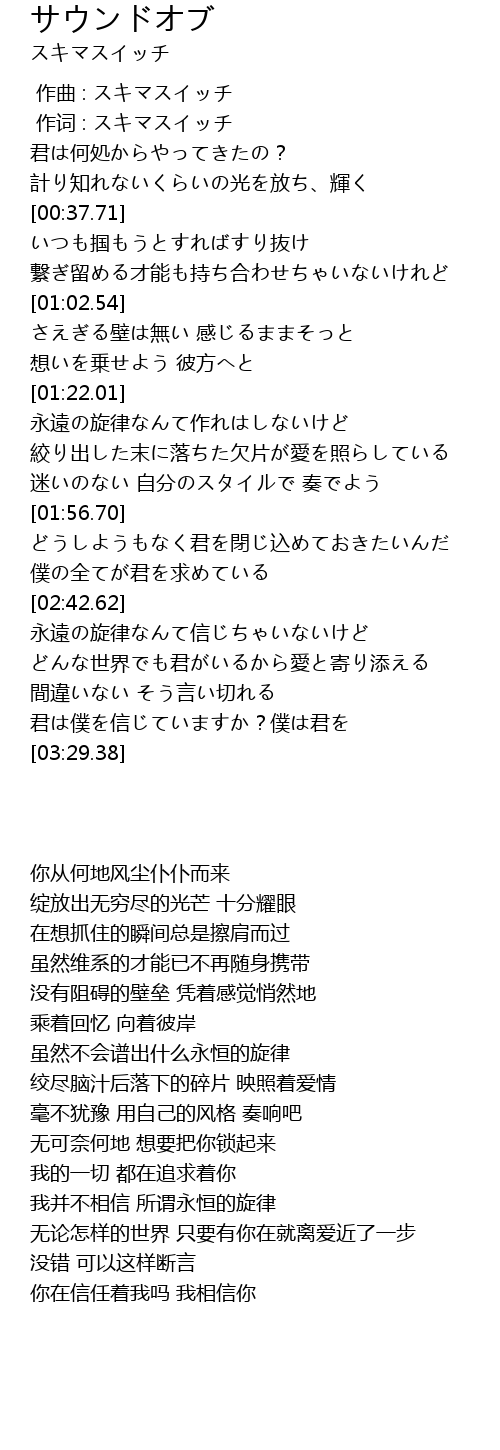 サウンドオブ
スキマスイッチ

作曲 : スキマスイッチ
作词 : スキマスイッチ
君は何処からやってきたの？
計り知れないくらいの光を放ち、輝く
[00:37.71]
いつも掴もうとすればすり抜け
繋ぎ留める才能も持ち合わせちゃいないけれど
[01:02.54]
さえぎる壁は無い 感じるままそっと
想いを乗せよう 彼方へと
[01:22.01]
永遠の旋律なんて作れはしないけど
絞り出した末に落ちた欠片が愛を照らしている
迷いのない 自分のスタイルで 奏でよう
[01:56.70]
どうしようもなく君を閉じ込めておきたいんだ
僕の全てが君を求めている
[02:42.62]
永遠の旋律なんて信じちゃいないけど
どんな世界でも君がいるから愛と寄り添える
間違いない そう言い切れる
君は僕を信じていますか？僕は君を
[03:29.38]

你从何地风尘仆仆而来
绽放出无穷尽的光芒 十分耀眼
在想抓住的瞬间总是擦肩而过
虽然维系的才能已不再随身携带
没有阻碍的壁垒 凭着感觉悄然地
乘着回忆 向着彼岸
虽然不会谱出什么永恒的旋律
绞尽脑汁后落下的碎片 映照着爱情
毫不犹豫 用自己的风格 奏响吧
无可奈何地 想要把你锁起来
我的一切 都在追求着你
我并不相信 所谓永恒的旋律
无论怎样的世界 只要有你在就离爱近了一步
没错 可以这样断言
你在信任着我吗 我相信你